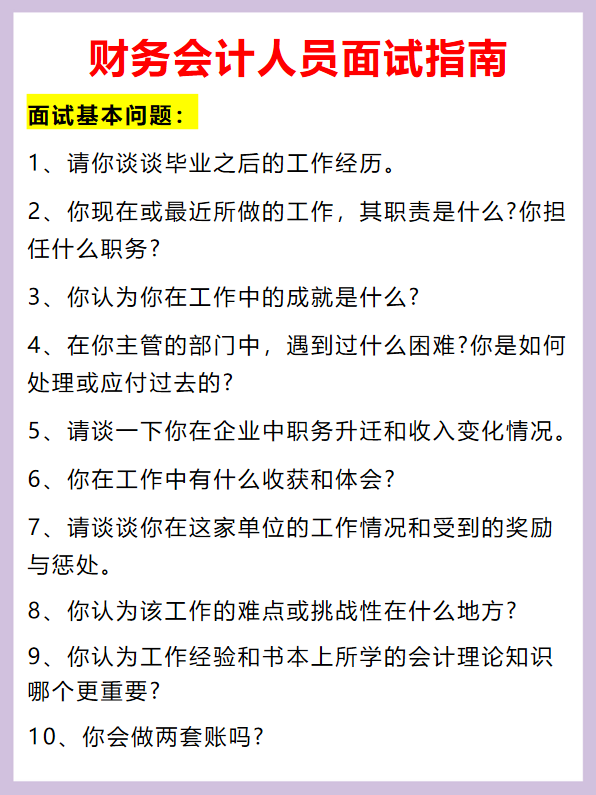 财务会计人员面试指南

面试基本问题：

1、请你谈谈毕业之后的工作经历。

2、你现在或最近所做的工作，其职责是什么?你担任什么职务?

3、你认为你在工作中的成就是什么?

4、在你主管的部门中，遇到过什么困难?你是如何处理或应付过去的?

5、请谈一下你在企业中职务升迁和收入变化情况。

6、你在工作中有什么收获和体会?

7、请谈谈你在这家单位的工作情况和受到的奖励与惩处。

8、你认为该工作的难点或挑战性在什么地方?

9、你认为工作经验和书本上所学的会计理论知识哪个更重要?

10、你会做两套账吗?